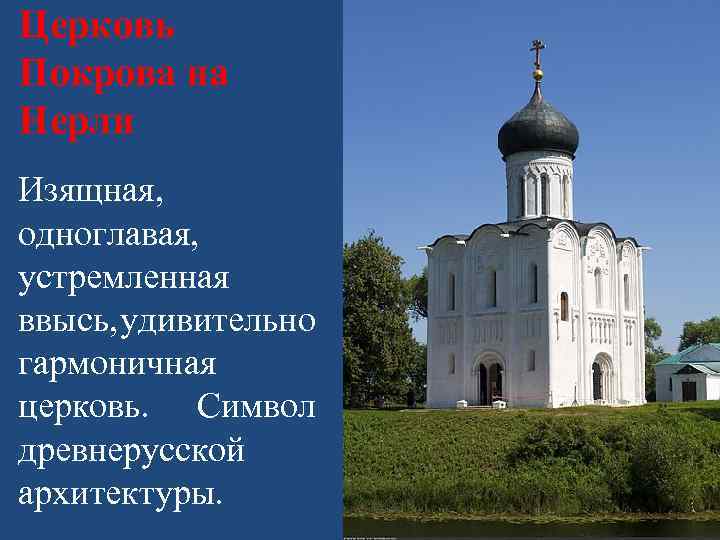 Церковь Покрова на Нерли

Изящная, одноглавая, устремленная ввысь,удивительно гармоничная церковь. Символ древнерусской архитектуры.